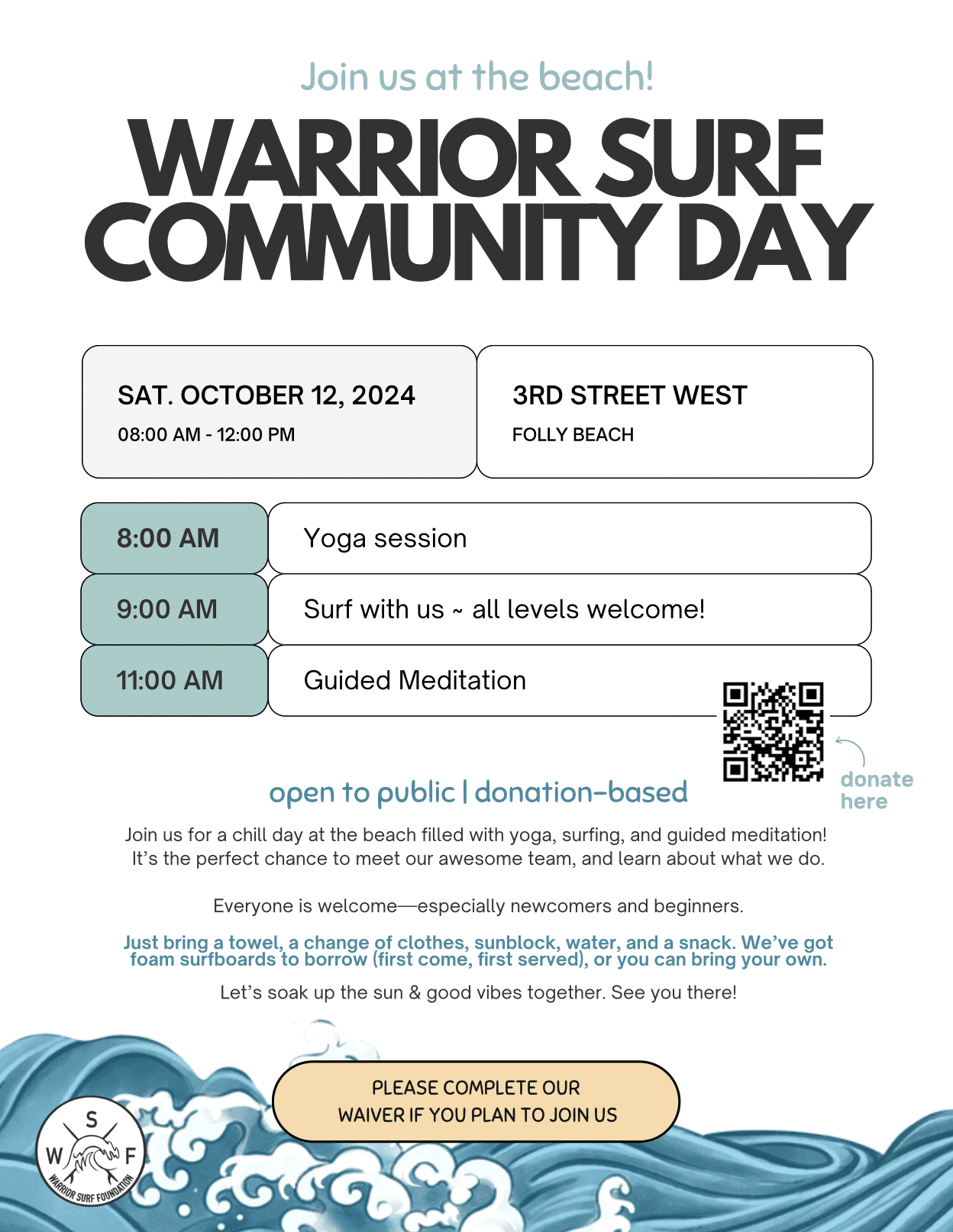 Join us at the beach!

WARRIOR SURF COMMUNITY DAY

SAT. OCTOBER 12, 2024
08:00 AM - 12:00 PM

3RD STREET WEST
FOLLY BEACH

| 8:00 AM | Yoga session |
|---|---|
| 9:00 AM | Surf with us ~ all levels welcome! |
| 11:00 AM | Guided Meditation |

donate here

open to public | donation-based

Join us for a chill day at the beach filled with yoga, surfing, and guided meditation! It's the perfect chance to meet our awesome team, and learn about what we do.

Everyone is welcome—especially newcomers and beginners.

Just bring a towel, a change of clothes, sunblock, water, and a snack. We've got foam surfboards to borrow (first come, first served), or you can bring your own.

Let's soak up the sun & good vibes together. See you there!

PLEASE COMPLETE OUR WAIVER IF YOU PLAN TO JOIN US

S W F
WARRIOR SURF FOUNDATION